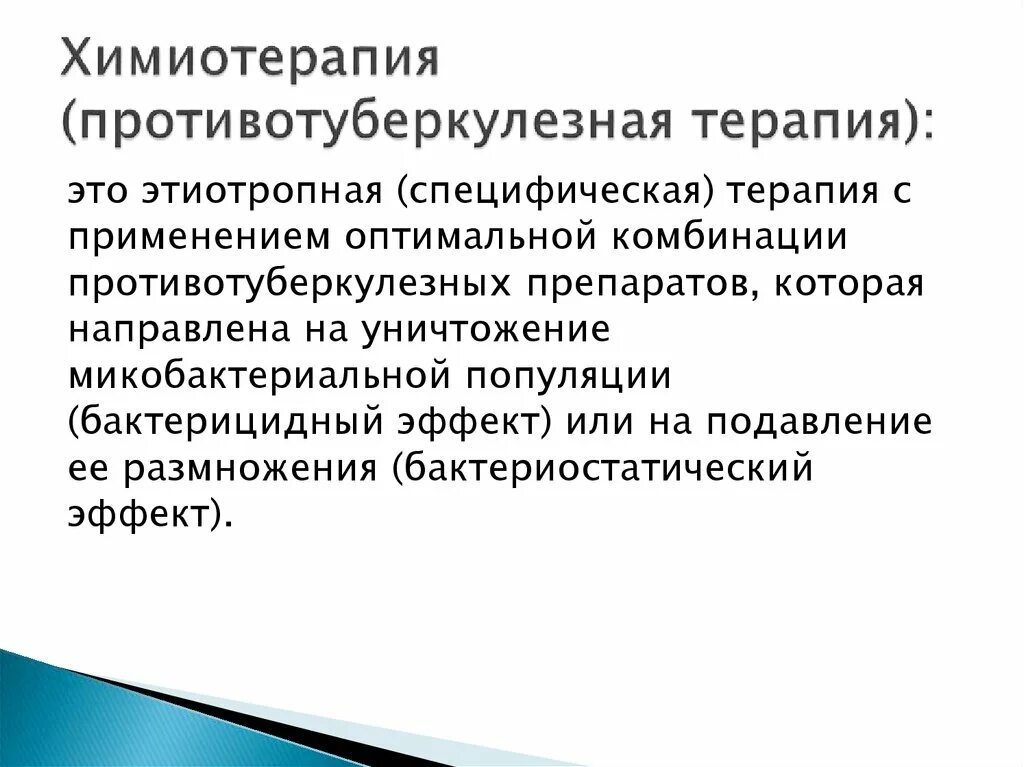 Химиотерапия (противотуберкулезная терапия):

это этиотропная (специфическая) терапия с применением оптимальной комбинации противотуберкулезных препаратов, которая направлена на уничтожение микобактериальной популяции (бактерицидный эффект) или на подавление ее размножения (бактериостатический эффект).